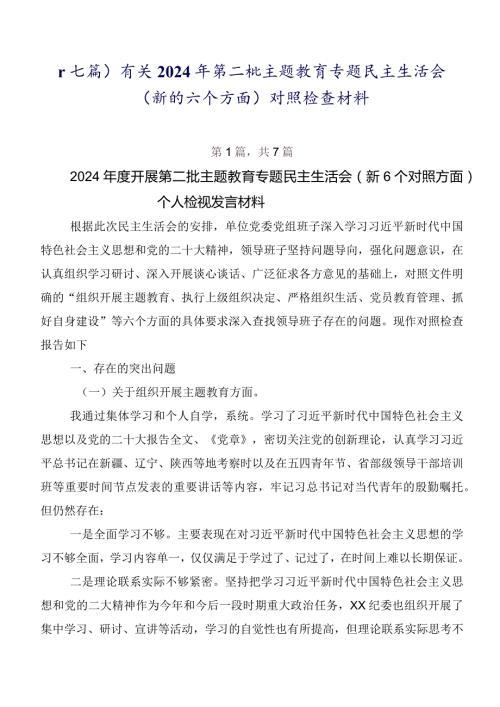 r 七篇）有关2024年第二批主题教育专题民主生活会（新的六个方面）对照检查材料

第1篇，共7篇

2024年度开展第二批主题教育专题民主生活会（新6个对照方面）个人检视发言材料

根据此次民主生活会的安排，单位党委党组班子深入学习习近平新时代中国特色社会主义思想和党的二十大精神，领导班子坚持问题导向，强化问题意识，在认真组织学习研讨、深入开展谈心谈话、广泛征求各方意见的基础上，对照文件明确的“组织开展主题教育、执行上级组织决定、严格组织生活、党员教育管理、抓好自身建设”等六个方面的具体要求深入查找领导班子存在的问题。现作对照检查报告如下

一、存在的突出问题

（一）关于组织开展主题教育方面。

我通过集体学习和个人自学，系统。学习了习近平新时代中国特色社会主义思想以及党的二十大报告全文、《党章》，密切关注党的创新理论，认真学习习近平总书记在新疆、辽宁、陕西等地考察时以及在五四青年节、省部级领导干部培训班等重要时间节点发表的重要讲话等内容，牢记习总书记对当代青年的殷勤嘱托。但仍然存在：

一是全面学习不够。主要表现在对习近平新时代中国特色社会主义思想的学习不够全面，学习内容单一，仅仅满足于学过了、记过了，在时间上难以长期保证。

二是理论联系实际不够紧密。坚持把学习习近平新时代中国特色社会主义思想和党的二大精神作为今年和今后一段时期重大政治任务，XX纪委也组织开展了集中学习、研讨、宣讲等活动，学习的自觉性也有所提高，但理论联系实际思考不